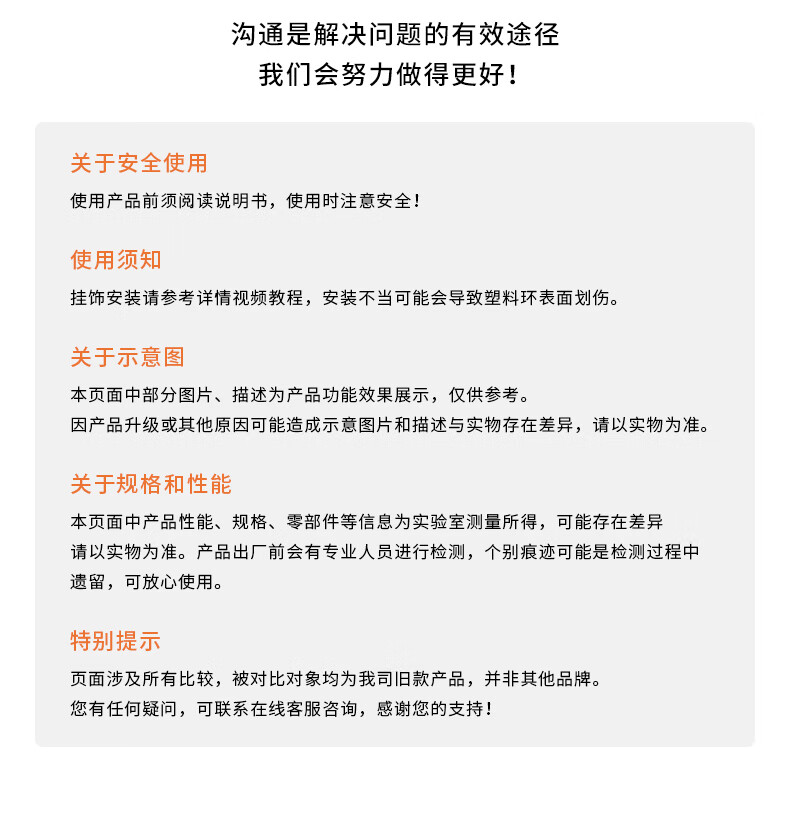 沟通是解决问题的有效途径
我们会努力做得更好！

关于安全使用

使用产品前须阅读说明书，使用时注意安全！

使用须知

挂饰安装请参考详情视频教程，安装不当可能会导致塑料环表面划伤。

关于示意图

本页面中部分图片、描述为产品功能效果展示，仅供参考。
因产品升级或其他原因可能造成示意图片和描述与实物存在差异，请以实物为准。

关于规格和性能

本页面中产品性能、规格、零部件等信息为实验室测量所得，可能存在差异请以实物为准。产品出厂前会有专业人员进行检测，个别痕迹可能是检测过程中遗留，可放心使用。

特别提示

页面涉及所有比较，被对比对象均为我司旧款产品，并非其他品牌。
您有任何疑问，可联系在线客服咨询，感谢您的支持！